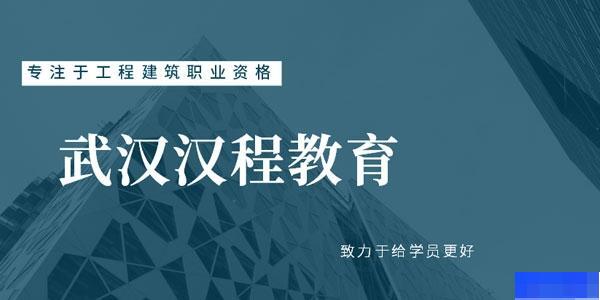 专注于工程建筑职业资格

武汉汉程教育

致力于给学员更好